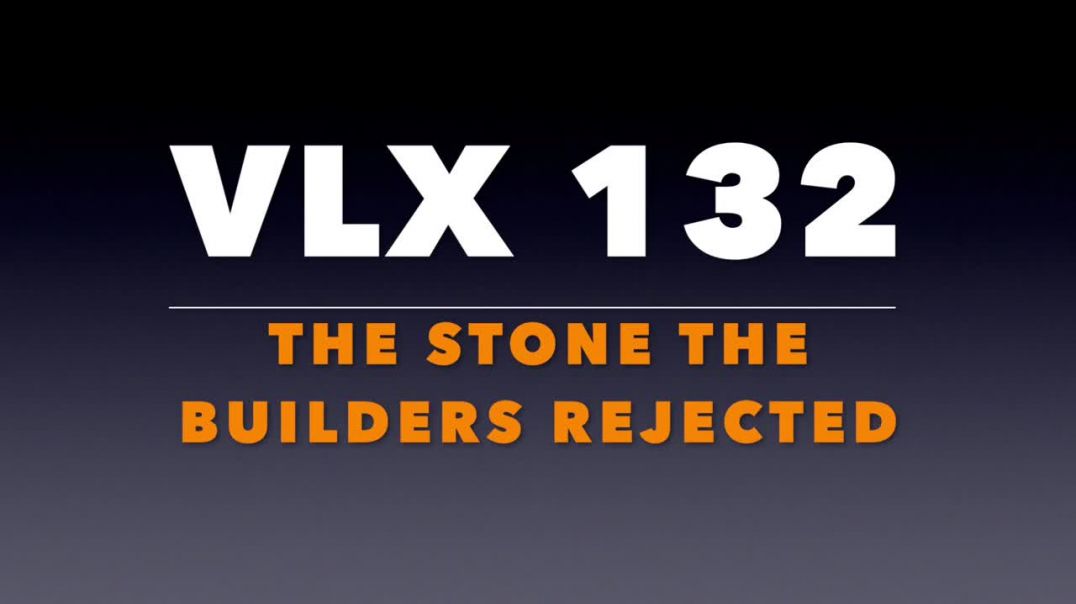 VLX 132

THE STONE THE BUILDERS REJECTED